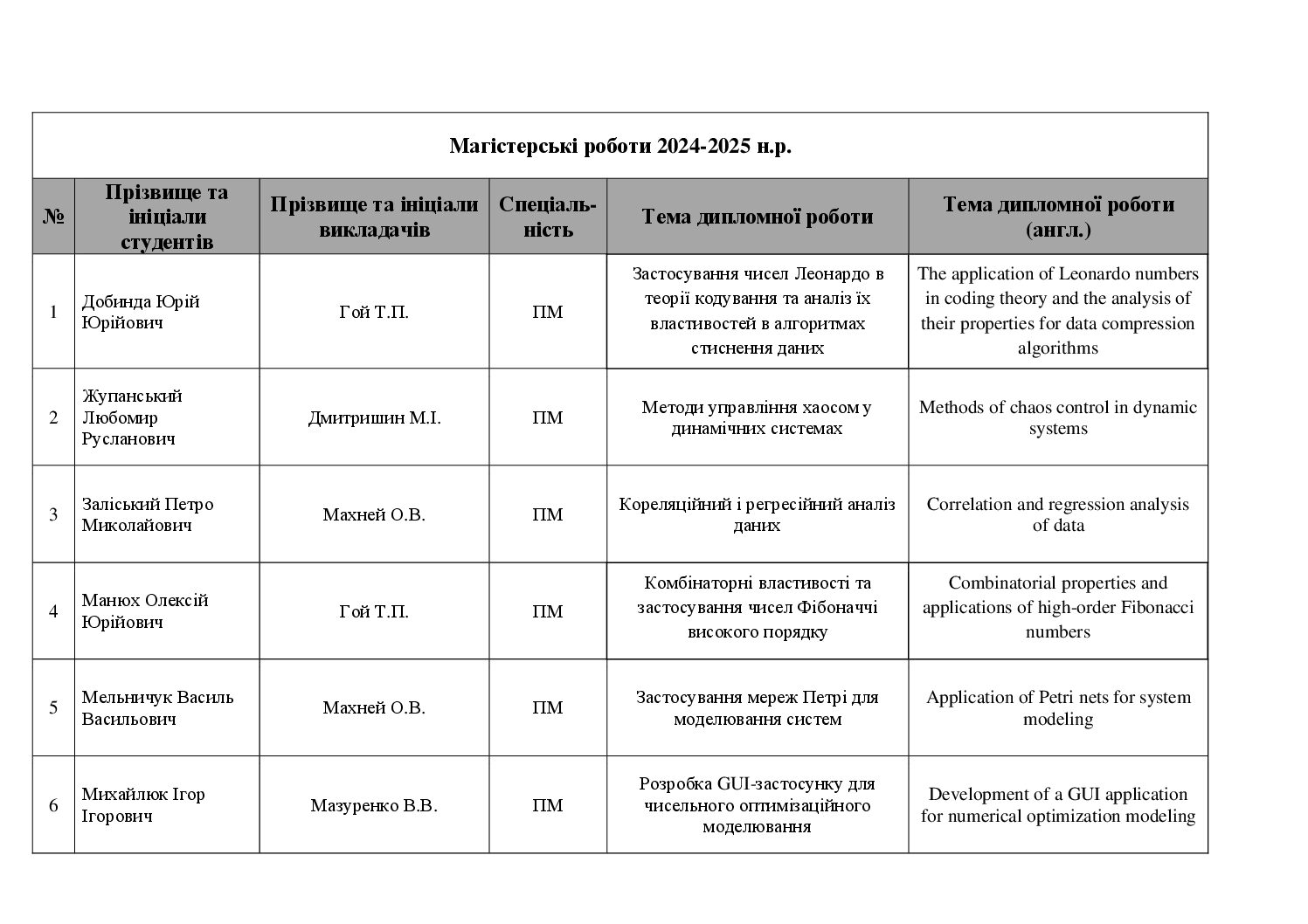 Магістерські роботи 2024-2025 н.р.

| № | Прізвище та ініціали студентів | Прізвище та ініціали викладачів | Спеціальність | Тема дипломної роботи | Тема дипломної роботи (англ.) |
|---|---|---|---|---|---|
| 1 | Добинда Юрій Юрійович | Гой Т.П. | ПМ | Застосування чисел Леонардо в теорії кодування та аналіз їх властивостей в алгоритмах стиснення даних | The application of Leonardo numbers in coding theory and the analysis of their properties for data compression algorithms |
| 2 | Жупанський Любомир Русланович | Дмитришин М.І. | ПМ | Методи управління хаосом у динамічних системах | Methods of chaos control in dynamic systems |
| 3 | Заліський Петро Миколайович | Махней О.В. | ПМ | Кореляційний і регресійний аналіз даних | Correlation and regression analysis of data |
| 4 | Манюх Олексій Юрійович | Гой Т.П. | ПМ | Комбінаторні властивості та застосування чисел Фібоначчі високого порядку | Combinatorial properties and applications of high-order Fibonacci numbers |
| 5 | Мельничук Василь Васильович | Махней О.В. | ПМ | Застосування мереж Петрі для моделювання систем | Application of Petri nets for system modeling |
| 6 | Михайлюк Ігор Ігорович | Мазуренко В.В. | ПМ | Розробка GUI-застосунку для чисельного оптимізаційного моделювання | Development of a GUI application for numerical optimization modeling |